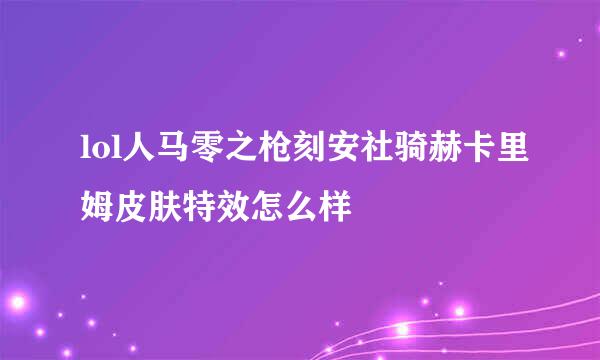 lol人马零之枪刻安社骑赫卡里姆皮肤特效怎么样